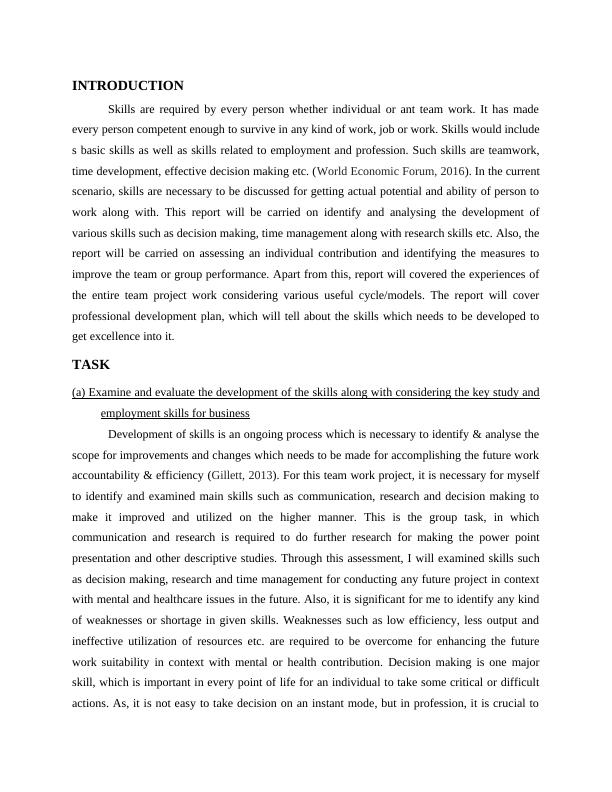 INTRODUCTION

Skills are required by every person whether individual or ant team work. It has made every person competent enough to survive in any kind of work, job or work. Skills would include s basic skills as well as skills related to employment and profession. Such skills are teamwork, time development, effective decision making etc. (World Economic Forum, 2016). In the current scenario, skills are necessary to be discussed for getting actual potential and ability of person to work along with. This report will be carried on identify and analysing the development of various skills such as decision making, time management along with research skills etc. Also, the report will be carried on assessing an individual contribution and identifying the measures to improve the team or group performance. Apart from this, report will covered the experiences of the entire team project work considering various useful cycle/models. The report will cover professional development plan, which will tell about the skills which needs to be developed to get excellence into it.

TASK

(a) Examine and evaluate the development of the skills along with considering the key study and employment skills for business

Development of skills is an ongoing process which is necessary to identify & analyse the scope for improvements and changes which needs to be made for accomplishing the future work accountability & efficiency (Gillett, 2013). For this team work project, it is necessary for myself to identify and examined main skills such as communication, research and decision making to make it improved and utilized on the higher manner. This is the group task, in which communication and research is required to do further research for making the power point presentation and other descriptive studies. Through this assessment, I will examined skills such as decision making, research and time management for conducting any future project in context with mental and healthcare issues in the future. Also, it is significant for me to identify any kind of weaknesses or shortage in given skills. Weaknesses such as low efficiency, less output and ineffective utilization of resources etc. are required to be overcome for enhancing the future work suitability in context with mental or health contribution. Decision making is one major skill, which is important in every point of life for an individual to take some critical or difficult actions. As, it is not easy to take decision on an instant mode, but in profession, it is crucial to